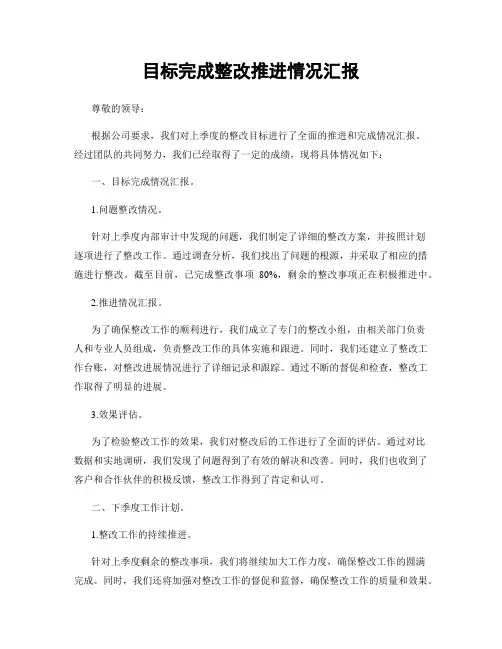 目标完成整改推进情况汇报

尊敬的领导：

根据公司要求，我们对上季度的整改目标进行了全面的推进和完成情况汇报。经过团队的共同努力，我们已经取得了一定的成绩，现将具体情况如下：

一、目标完成情况汇报。

1.问题整改情况。

针对上季度内部审计中发现的问题，我们制定了详细的整改方案，并按照计划逐项进行了整改工作。通过调查分析，我们找出了问题的根源，并采取了相应的措施进行整改。截至目前，已完成整改事项 80%，剩余的整改事项正在积极推进中。

2.推进情况汇报。

为了确保整改工作的顺利进行，我们成立了专门的整改小组，由相关部门负责人和专业人员组成，负责整改工作的具体实施和跟进。同时，我们还建立了整改工作台账，对整改进展情况进行了详细记录和跟踪。通过不断的督促和检查，整改工作取得了明显的进展。

3.效果评估。

为了检验整改工作的效果，我们对整改后的工作进行了全面的评估。通过对比数据和实地调研，我们发现了问题得到了有效的解决和改善。同时，我们也收到了客户和合作伙伴的积极反馈，整改工作得到了肯定和认可。

二、下季度工作计划。

1.整改工作的持续推进。

针对上季度剩余的整改事项，我们将继续加大工作力度，确保整改工作的圆满完成。同时，我们还将加强对整改工作的督促和监督，确保整改工作的质量和效果。